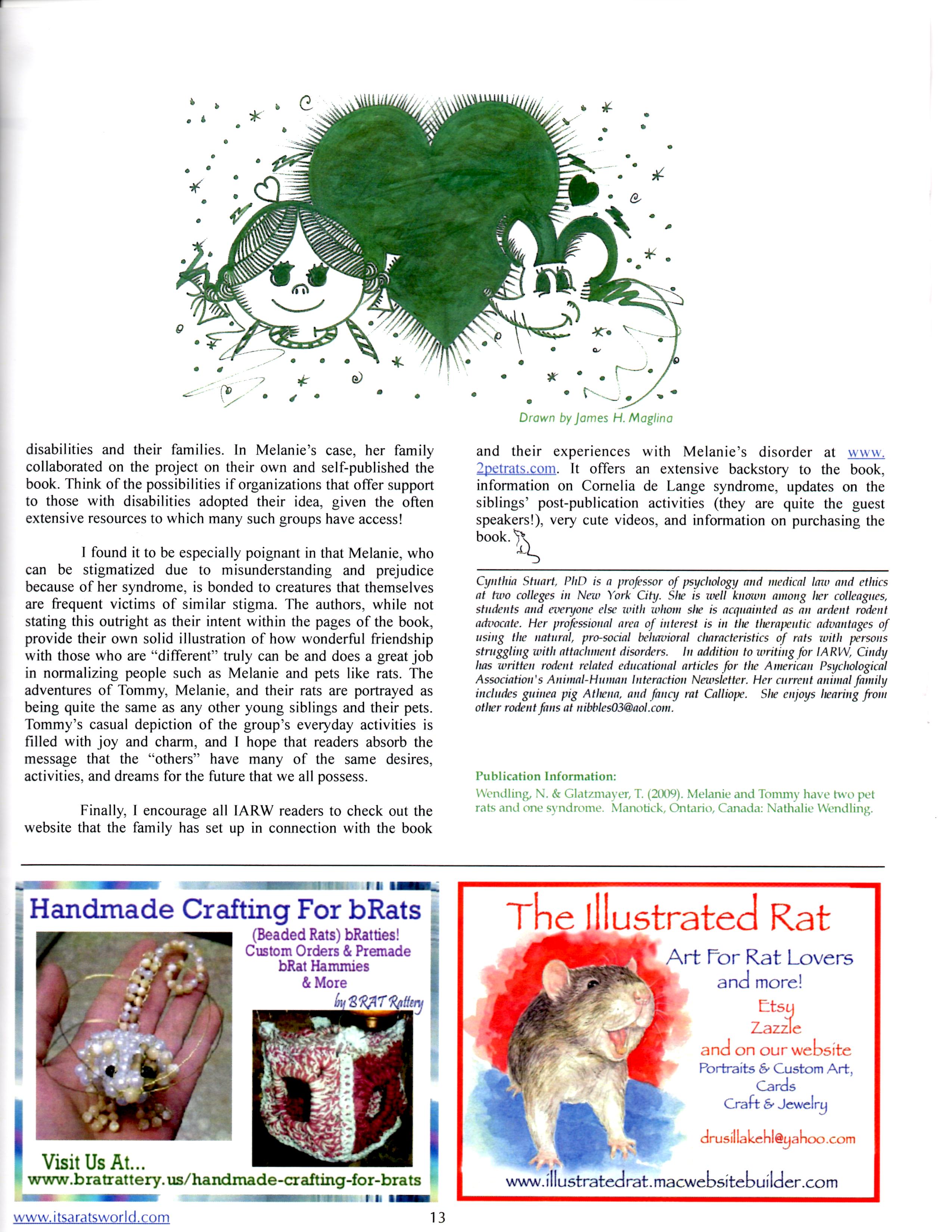 Drawn by James H. Maglina

disabilities and their families. In Melanie's case, her family collaborated on the project on their own and self-published the book. Think of the possibilities if organizations that offer support to those with disabilities adopted their idea, given the often extensive resources to which many such groups have access!

I found it to be especially poignant in that Melanie, who can be stigmatized due to misunderstanding and prejudice because of her syndrome, is bonded to creatures that themselves are frequent victims of similar stigma. The authors, while not stating this outright as their intent within the pages of the book, provide their own solid illustration of how wonderful friendship with those who are "different" truly can be and does a great job in normalizing people such as Melanie and pets like rats. The adventures of Tommy, Melanie, and their rats are portrayed as being quite the same as any other young siblings and their pets. Tommy's casual depiction of the group's everyday activities is filled with joy and charm, and I hope that readers absorb the message that the "others" have many of the same desires, activities, and dreams for the future that we all possess.

Finally, I encourage all IARW readers to check out the website that the family has set up in connection with the book and their experiences with Melanie's disorder at www.2petrats.com. It offers an extensive backstory to the book, information on Cornelia de Lange syndrome, updates on the siblings' post-publication activities (they are quite the guest speakers!), very cute videos, and information on purchasing the book.

Cynthia Stuart, PhD is a professor of psychology and medical law and ethics at two colleges in New York City. She is well known among her colleagues, students and everyone else with whom she is acquainted as an ardent rodent advocate. Her professional area of interest is in the therapeutic advantages of using the natural, pro-social behavioral characteristics of rats with persons struggling with attachment disorders. In addition to writing for IARW, Cindy has written rodent related educational articles for the American Psychological Association's Animal-Human Interaction Newsletter. Her current animal family includes guinea pig Athena, and fancy rat Calliope. She enjoys hearing from other rodent fans at nibbles03@aol.com.

Publication Information:
Wendling, N. & Glatzmayer, T. (2009). Melanie and Tommy have two pet rats and one syndrome. Manotick, Ontario, Canada: Nathalie Wendling.

Handmade Crafting For bRats
(Beaded Rats) bRatties!
Custom Orders & Premade
bRat Hammies
& More
by BRAT Rattery
Visit Us At...
www.bratrattery.us/handmade-crafting-for-brats

The Illustrated Rat
Art For Rat Lovers
and more!
Etsy
Zazzle
and on our website
Portraits & Custom Art,
Cards
Craft & Jewelry
drusillakehl@yahoo.com
www.illustratedrat.macwebsitebuilder.com

www.itsaratsworld.com
13